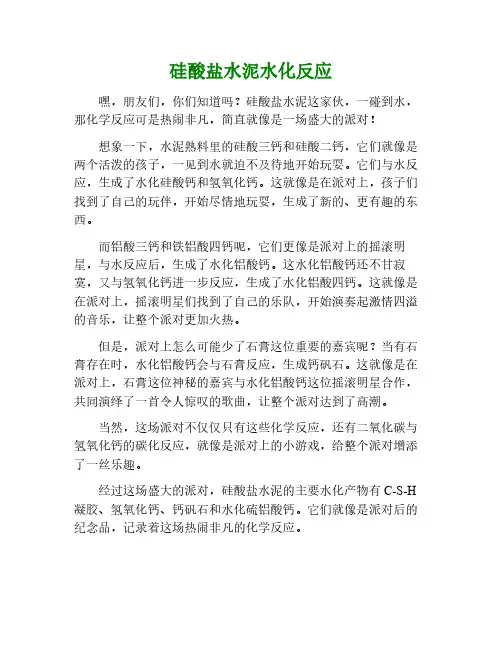 硅酸盐水泥水化反应

嘿，朋友们，你们知道吗？硅酸盐水泥这家伙，一碰到水，那化学反应可是热闹非凡，简直就像是一场盛大的派对！

想象一下，水泥熟料里的硅酸三钙和硅酸二钙，它们就像是两个活泼的孩子，一见到水就迫不及待地开始玩耍。它们与水反应，生成了水化硅酸钙和氢氧化钙。这就像是在派对上，孩子们找到了自己的玩伴，开始尽情地玩耍，生成了新的、更有趣的东西。

而铝酸三钙和铁铝酸四钙呢，它们更像是派对上的摇滚明星，与水反应后，生成了水化铝酸钙。这水化铝酸钙还不甘寂寞，又与氢氧化钙进一步反应，生成了水化铝酸四钙。这就像是在派对上，摇滚明星们找到了自己的乐队，开始演奏起激情四溢的音乐，让整个派对更加火热。

但是，派对上怎么可能少了石膏这位重要的嘉宾呢？当有石膏存在时，水化铝酸钙会与石膏反应，生成钙矾石。这就像是在派对上，石膏这位神秘的嘉宾与水化铝酸钙这位摇滚明星合作，共同演绎了一首令人惊叹的歌曲，让整个派对达到了高潮。

当然，这场派对不仅仅只有这些化学反应，还有二氧化碳与氢氧化钙的碳化反应，就像是派对上的小游戏，给整个派对增添了一丝乐趣。

经过这场盛大的派对，硅酸盐水泥的主要水化产物有 C-S-H 凝胶、氢氧化钙、钙矾石和水化硫铝酸钙。它们就像是派对后的纪念品，记录着这场热闹非凡的化学反应。